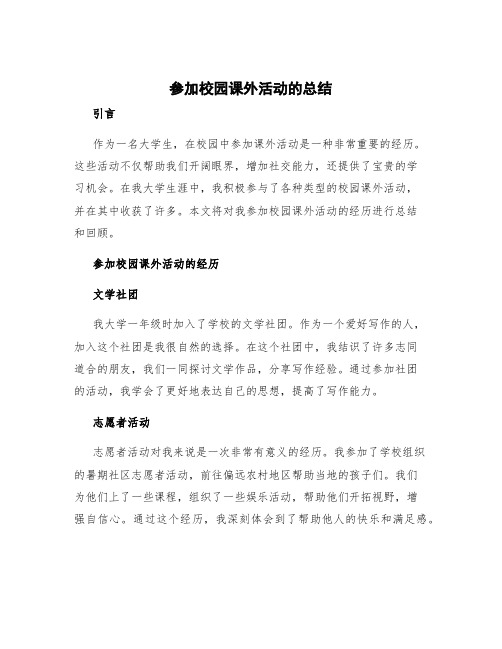 参加校园课外活动的总结

引言

作为一名大学生，在校园中参加课外活动是一种非常重要的经历。这些活动不仅帮助我们开阔眼界，增加社交能力，还提供了宝贵的学习机会。在我大学生涯中，我积极参与了各种类型的校园课外活动，并在其中收获了许多。本文将对我参加校园课外活动的经历进行总结和回顾。

参加校园课外活动的经历

文学社团

我大学一年级时加入了学校的文学社团。作为一个爱好写作的人，加入这个社团是我很自然的选择。在这个社团中，我结识了许多志同道合的朋友，我们一同探讨文学作品，分享写作经验。通过参加社团的活动，我学会了更好地表达自己的思想，提高了写作能力。

志愿者活动

志愿者活动对我来说是一次非常有意义的经历。我参加了学校组织的暑期社区志愿者活动，前往偏远农村地区帮助当地的孩子们。我们为他们上了一些课程，组织了一些娱乐活动，帮助他们开拓视野，增强自信心。通过这个经历，我深刻体会到了帮助他人的快乐和满足感。